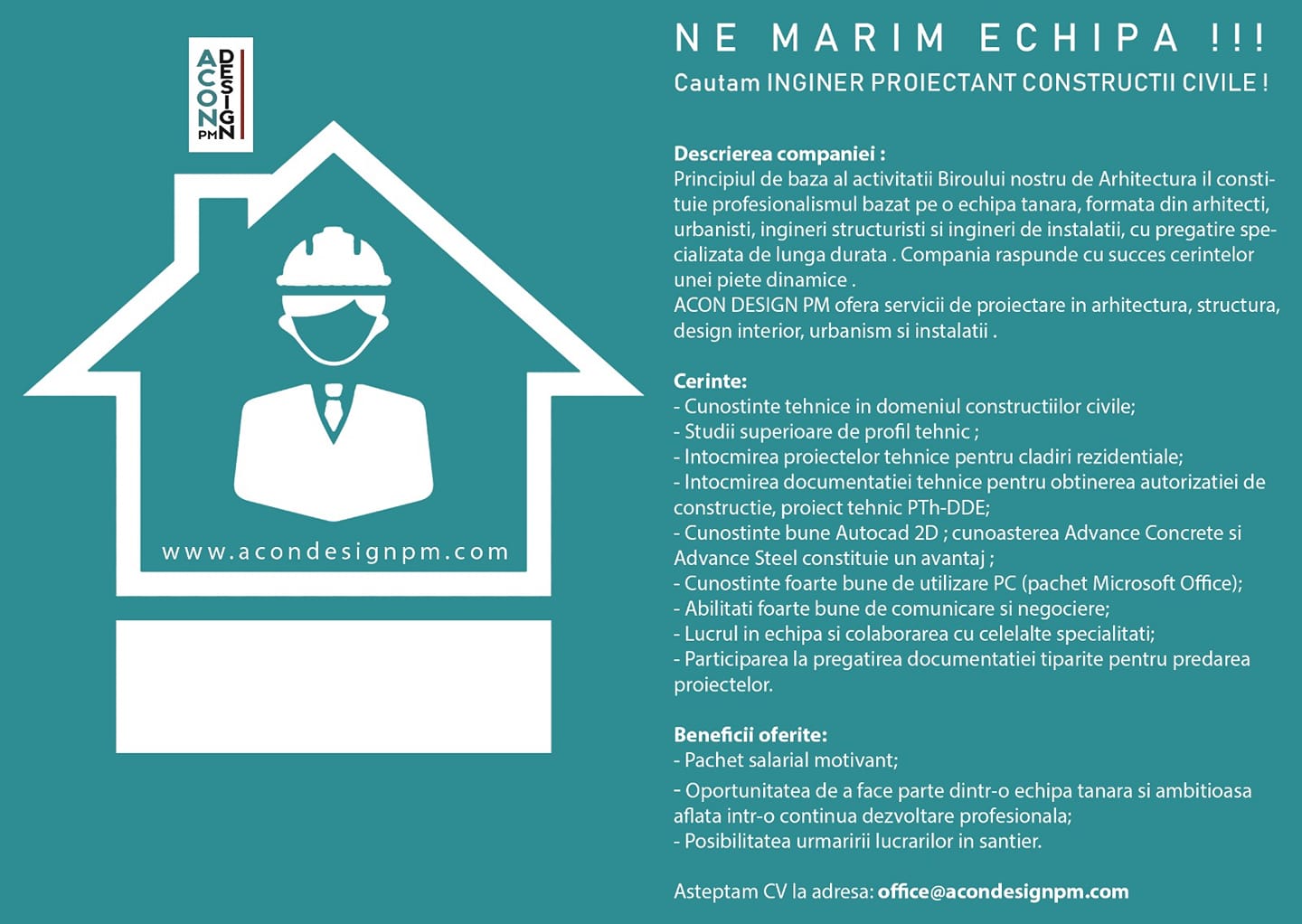 ACON DESIGN PM

www.acondesignpm.com

NE MARIM ECHIPA !!!
Cautam INGINER PROIECTANT CONSTRUCTII CIVILE !

Descrierea companiei :
Principiul de baza al activitatii Biroului nostru de Arhitectura il constituie profesionalismul bazat pe o echipa tanara, formata din arhitecti, urbanisti, ingineri structuristi si ingineri de instalatii, cu pregatire specializata de lunga durata . Compania raspunde cu succes cerintelor unei piete dinamice .
ACON DESIGN PM ofera servicii de proiectare in arhitectura, structura, design interior, urbanism si instalatii .

Cerinte:
- Cunostinte tehnice in domeniul constructiilor civile;
- Studii superioare de profil tehnic ;
- Intocmirea proiectelor tehnice pentru cladiri rezidentiale;
- Intocmirea documentatiei tehnice pentru obtinerea autorizatiei de constructie, proiect tehnic PTh-DDE;
- Cunostinte bune Autocad 2D ; cunoasterea Advance Concrete si Advance Steel constituie un avantaj ;
- Cunostinte foarte bune de utilizare PC (pachet Microsoft Office);
- Abilitati foarte bune de comunicare si negociere;
- Lucrul in echipa si colaborarea cu celelalte specialitati;
- Participarea la pregatirea documentatiei tiparite pentru predarea proiectelor.

Beneficii oferite:
- Pachet salarial motivant;
- Oportunitatea de a face parte dintr-o echipa tanara si ambitioasa aflata intr-o continua dezvoltare profesionala;
- Posibilitatea urmaririi lucrarilor in santier.

Asteptam CV la adresa: office@acondesignpm.com